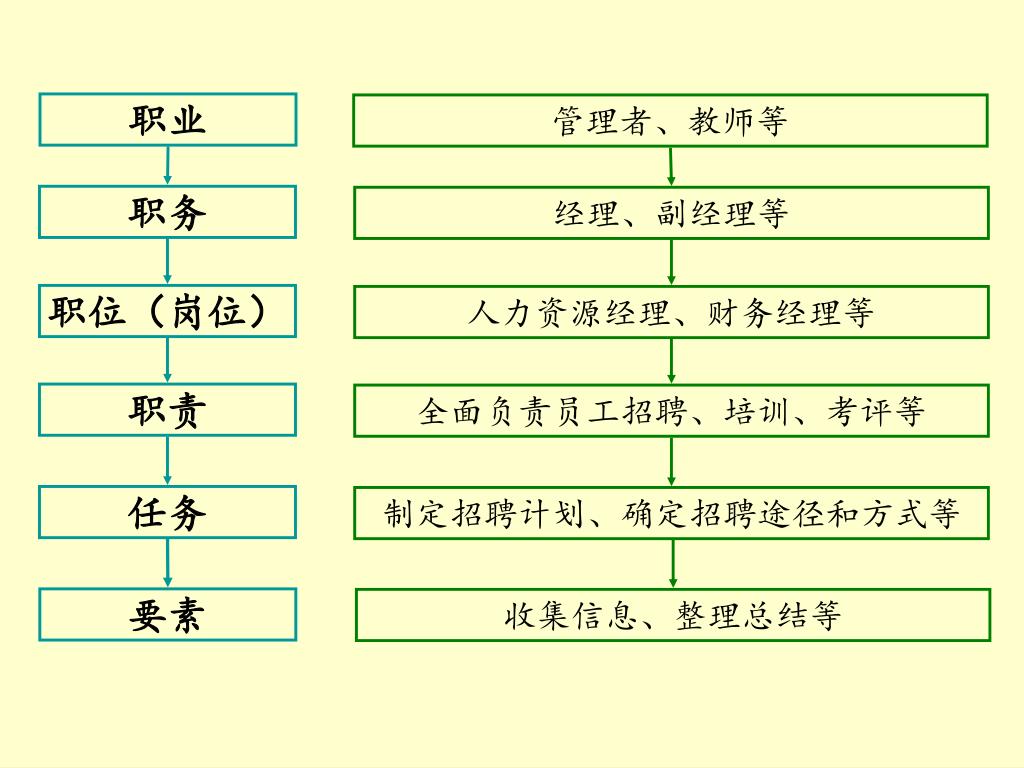 职业

职务

职位（岗位）

职责

任务

要素

管理者、教师等

经理、副经理等

人力资源经理、财务经理等

全面负责员工招聘、培训、考评等

制定招聘计划、确定招聘途径和方式等

收集信息、整理总结等